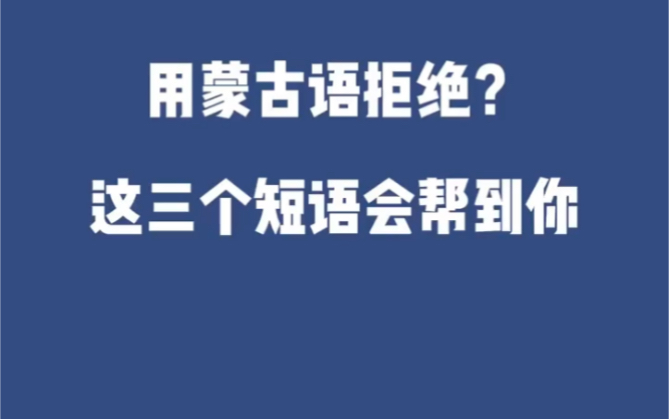 用蒙古语拒绝?

这三个短语会帮到你